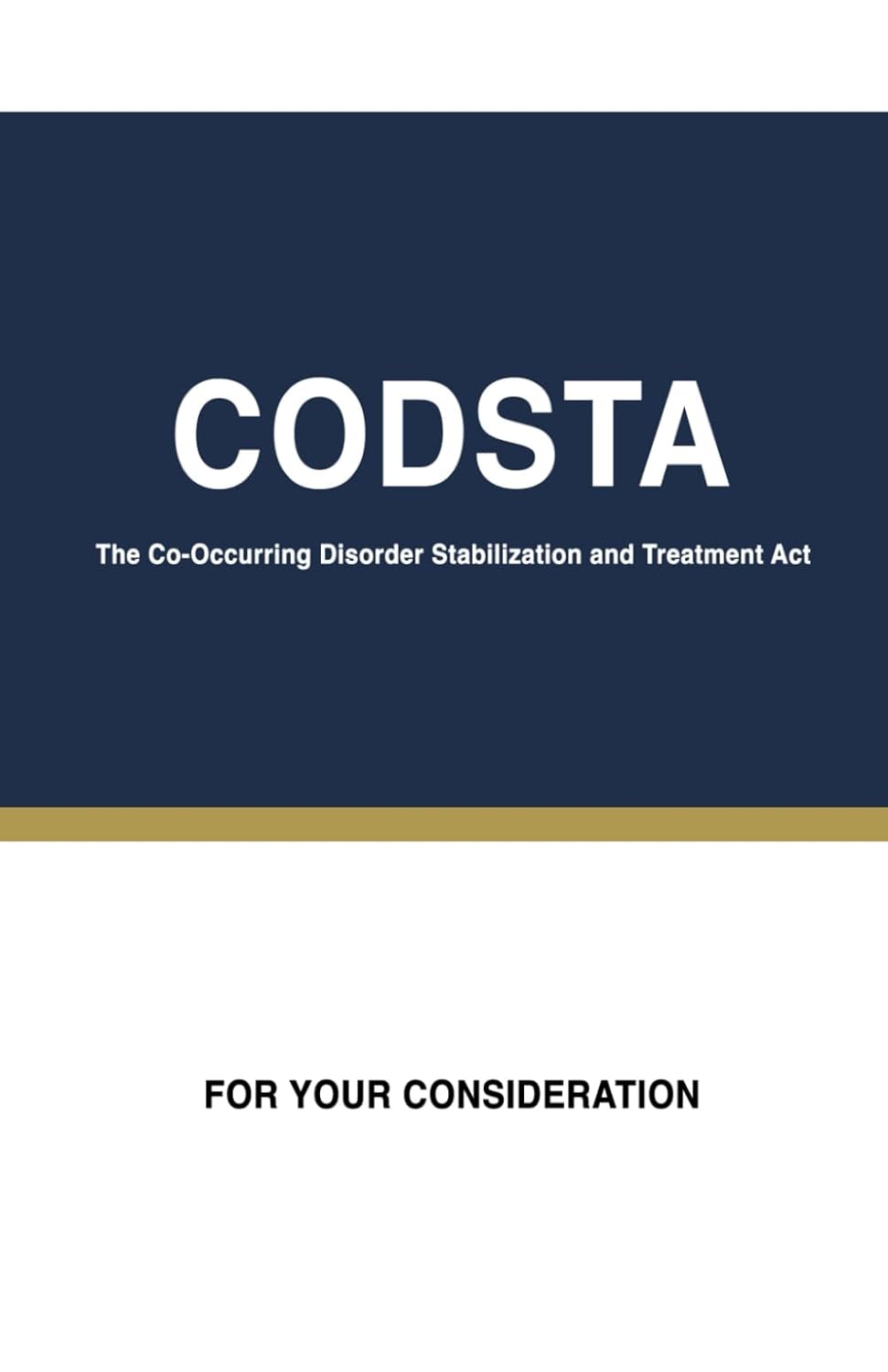 CODSTA

The Co-Occurring Disorder Stabilization and Treatment Act

FOR YOUR CONSIDERATION